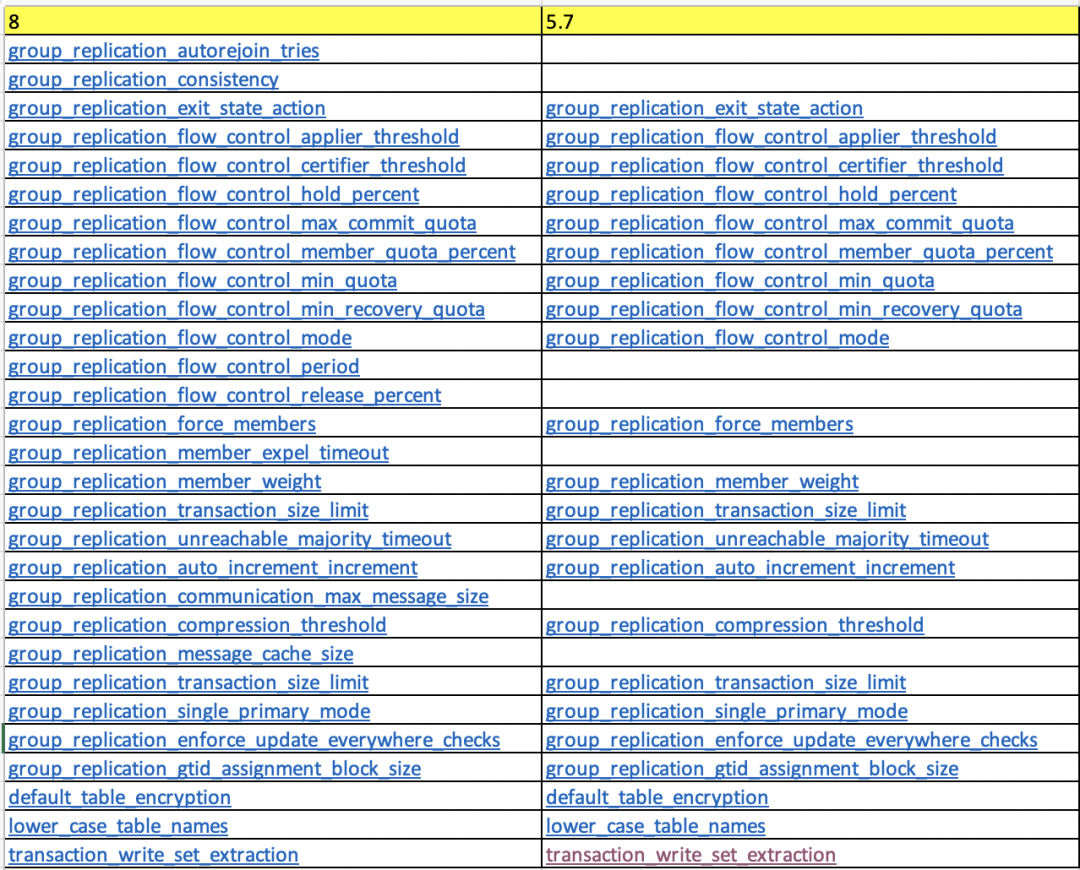 | 8 | 5.7 |
|---|---|
| group_replication_autorejoin_tries | |
| group_replication_consistency | |
| group_replication_exit_state_action | group_replication_exit_state_action |
| group_replication_flow_control_applier_threshold | group_replication_flow_control_applier_threshold |
| group_replication_flow_control_certifier_threshold | group_replication_flow_control_certifier_threshold |
| group_replication_flow_control_hold_percent | group_replication_flow_control_hold_percent |
| group_replication_flow_control_max_commit_quota | group_replication_flow_control_max_commit_quota |
| group_replication_flow_control_member_quota_percent | group_replication_flow_control_member_quota_percent |
| group_replication_flow_control_min_quota | group_replication_flow_control_min_quota |
| group_replication_flow_control_min_recovery_quota | group_replication_flow_control_min_recovery_quota |
| group_replication_flow_control_mode | group_replication_flow_control_mode |
| group_replication_flow_control_period | |
| group_replication_flow_control_release_percent | |
| group_replication_force_members | group_replication_force_members |
| group_replication_member_expel_timeout | |
| group_replication_member_weight | group_replication_member_weight |
| group_replication_transaction_size_limit | group_replication_transaction_size_limit |
| group_replication_unreachable_majority_timeout | group_replication_unreachable_majority_timeout |
| group_replication_auto_increment_increment | group_replication_auto_increment_increment |
| group_replication_communication_max_message_size | |
| group_replication_compression_threshold | group_replication_compression_threshold |
| group_replication_message_cache_size | |
| group_replication_transaction_size_limit | group_replication_transaction_size_limit |
| group_replication_single_primary_mode | group_replication_single_primary_mode |
| group_replication_enforce_update_everywhere_checks | group_replication_enforce_update_everywhere_checks |
| group_replication_gtid_assignment_block_size | group_replication_gtid_assignment_block_size |
| default_table_encryption | default_table_encryption |
| lower_case_table_names | lower_case_table_names |
| transaction_write_set_extraction | transaction_write_set_extraction |